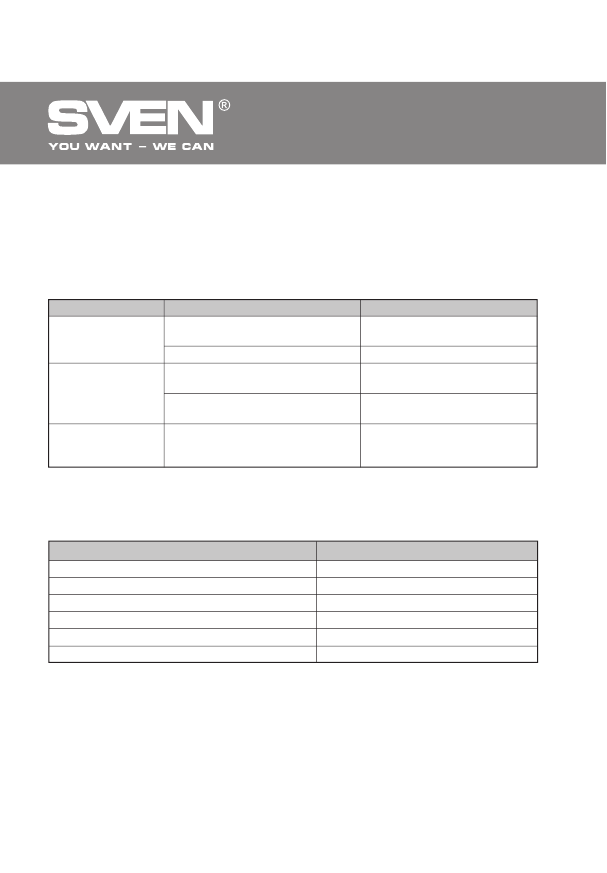 SVEN®
YOU WANT – WE CAN